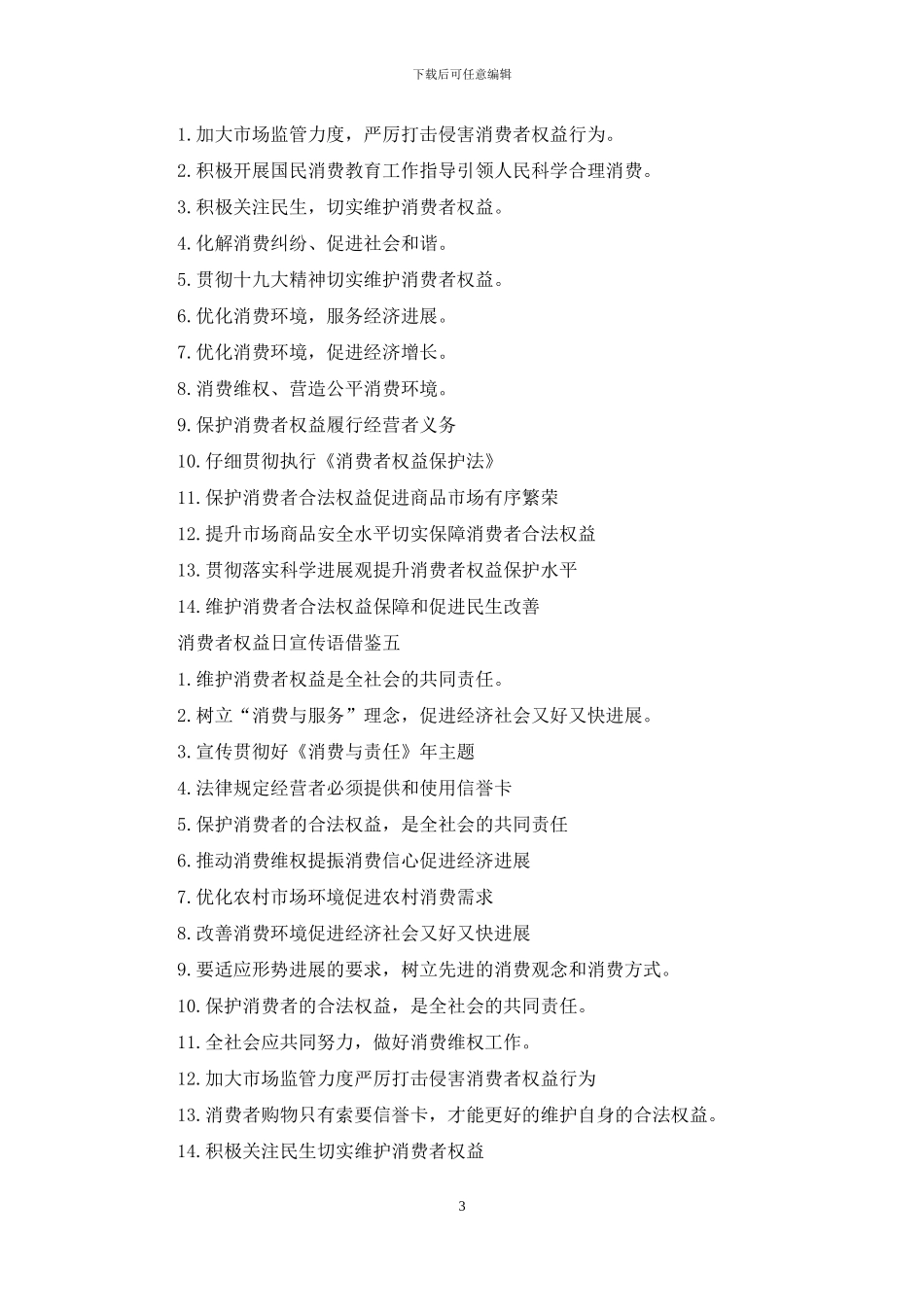 下载后可任意编辑

1.加大市场监管力度，严厉打击侵害消费者权益行为。

2.积极开展国民消费教育工作指导引领人民科学合理消费。

3.积极关注民生，切实维护消费者权益。

4.化解消费纠纷、促进社会和谐。

5.贯彻十九大精神切实维护消费者权益。

6.优化消费环境，服务经济进展。

7.优化消费环境，促进经济增长。

8.消费维权、营造公平消费环境。

9.保护消费者权益履行经营者义务

10.仔细贯彻执行《消费者权益保护法》

11.保护消费者合法权益促进商品市场有序繁荣

12.提升市场商品安全水平切实保障消费者合法权益

13.贯彻落实科学进展观提升消费者权益保护水平

14.维护消费者合法权益保障和促进民生改善

消费者权益日宣传语借鉴五

1.维护消费者权益是全社会的共同责任。

2.树立“消费与服务”理念，促进经济社会又好又快进展。

3.宣传贯彻好《消费与责任》年主题

4.法律规定经营者必须提供和使用信誉卡

5.保护消费者的合法权益，是全社会的共同责任

6.推动消费维权提振消费信心促进经济进展

7.优化农村市场环境促进农村消费需求

8.改善消费环境促进经济社会又好又快进展

9.要适应形势进展的要求，树立先进的消费观念和消费方式。

10.保护消费者的合法权益，是全社会的共同责任。

11.全社会应共同努力，做好消费维权工作。

12.加大市场监管力度严厉打击侵害消费者权益行为

13.消费者购物只有索要信誉卡，才能更好的维护自身的合法权益。

14.积极关注民生切实维护消费者权益

3